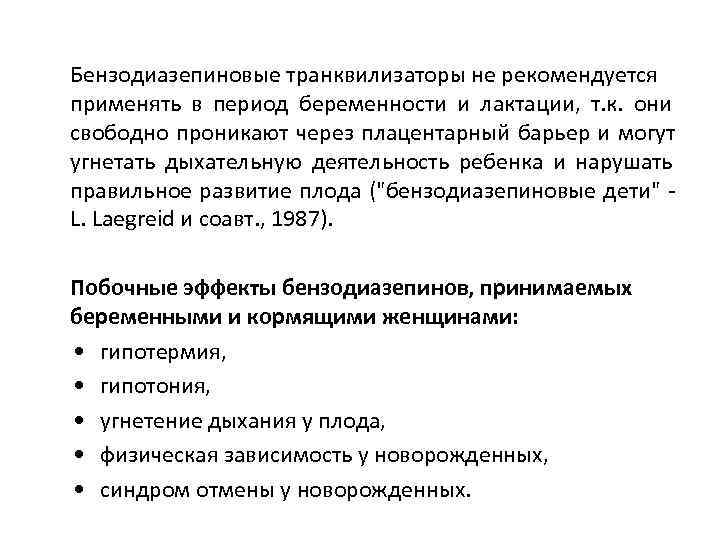 Бензодиазепиновые транквилизаторы не рекомендуется применять в период беременности и лактации, т.к. они свободно проникают через плацентарный барьер и могут угнетать дыхательную деятельность ребенка и нарушать правильное развитие плода ("бензодиазепиновые дети" - L. Laegreid и соавт., 1987).

Побочные эффекты бензодиазепинов, принимаемых беременными и кормящими женщинами:
• гипотермия,
• гипотония,
• угнетение дыхания у плода,
• физическая зависимость у новорожденных,
• синдром отмены у новорожденных.